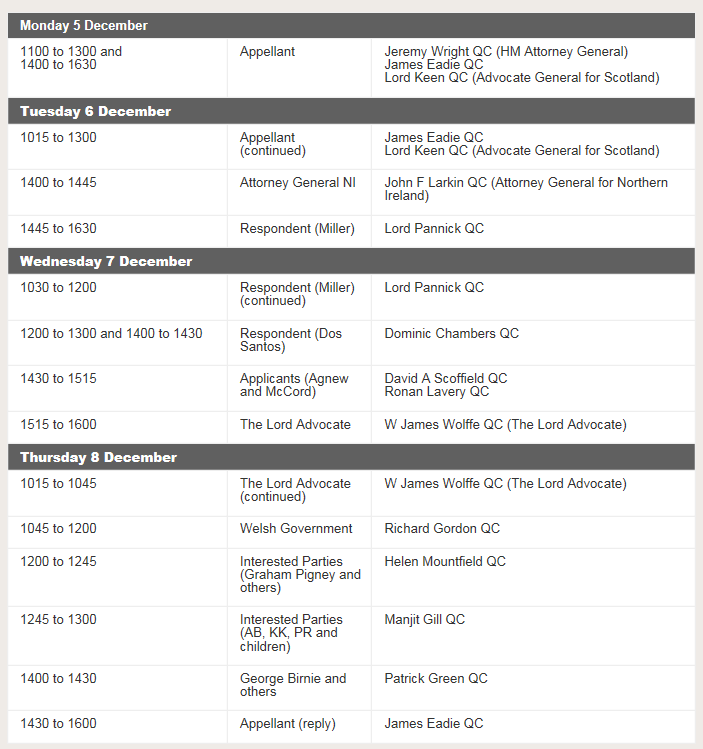 | Monday 5 December | | |
|---|---|---|
| 1100 to 1300 and 1400 to 1630 | Appellant | Jeremy Wright QC (HM Attorney General) James Eadie QC Lord Keen QC (Advocate General for Scotland) |
| **Tuesday 6 December** | | |
| 1015 to 1300 | Appellant (continued) | James Eadie QC Lord Keen QC (Advocate General for Scotland) |
| 1400 to 1445 | Attorney General NI | John F Larkin QC (Attorney General for Northern Ireland) |
| 1445 to 1630 | Respondent (Miller) | Lord Pannick QC |
| **Wednesday 7 December** | | |
| 1030 to 1200 | Respondent (Miller) (continued) | Lord Pannick QC |
| 1200 to 1300 and 1400 to 1430 | Respondent (Dos Santos) | Dominic Chambers QC |
| 1430 to 1515 | Applicants (Agnew and McCord) | David A Scoffield QC Ronan Lavery QC |
| 1515 to 1600 | The Lord Advocate | W James Wolffe QC (The Lord Advocate) |
| **Thursday 8 December** | | |
| 1015 to 1045 | The Lord Advocate (continued) | W James Wolffe QC (The Lord Advocate) |
| 1045 to 1200 | Welsh Government | Richard Gordon QC |
| 1200 to 1245 | Interested Parties (Graham Pigney and others) | Helen Mountfield QC |
| 1245 to 1300 | Interested Parties (AB, KK, PR and children) | Manjit Gill QC |
| 1400 to 1430 | George Birnie and others | Patrick Green QC |
| 1430 to 1600 | Appellant (reply) | James Eadie QC |